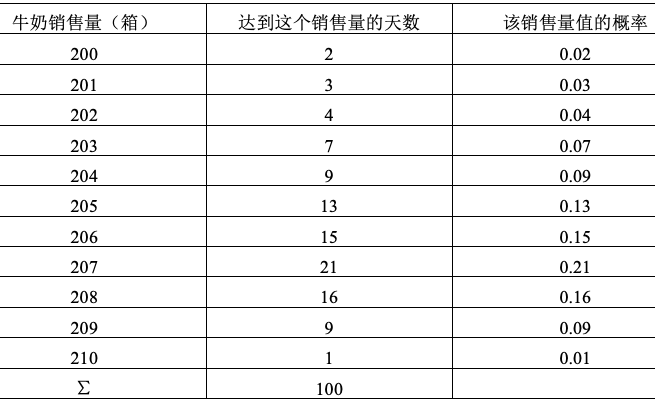 | 牛奶销售量（箱） | 达到这个销售量的天数 | 该销售量值的概率 |
|---|---|---|
| 200 | 2 | 0.02 |
| 201 | 3 | 0.03 |
| 202 | 4 | 0.04 |
| 203 | 7 | 0.07 |
| 204 | 9 | 0.09 |
| 205 | 13 | 0.13 |
| 206 | 15 | 0.15 |
| 207 | 21 | 0.21 |
| 208 | 16 | 0.16 |
| 209 | 9 | 0.09 |
| 210 | 1 | 0.01 |
| $\Sigma$ | 100 | |